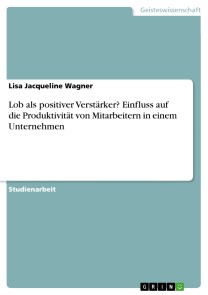 Geisteswissenschaft

Lisa Jacqueline Wagner

Lob als positiver Verstärker? Einfluss auf die Produktivität von Mitarbeitern in einem Unternehmen

Studienarbeit

GRIN